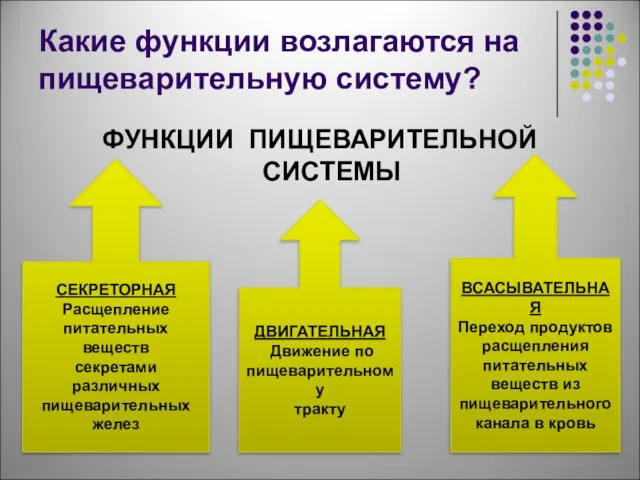 Какие функции возлагаются на пищеварительную систему?

ФУНКЦИИ ПИЩЕВАРИТЕЛЬНОЙ СИСТЕМЫ

СЕКРЕТОРНАЯ
Расщепление питательных веществ секретами различных пищеварительных желез

ДВИГАТЕЛЬНАЯ
Движение по пищеварительному тракту

ВСАСЫВАТЕЛЬНАЯ
Переход продуктов расщепления питательных веществ из пищеварительного канала в кровь